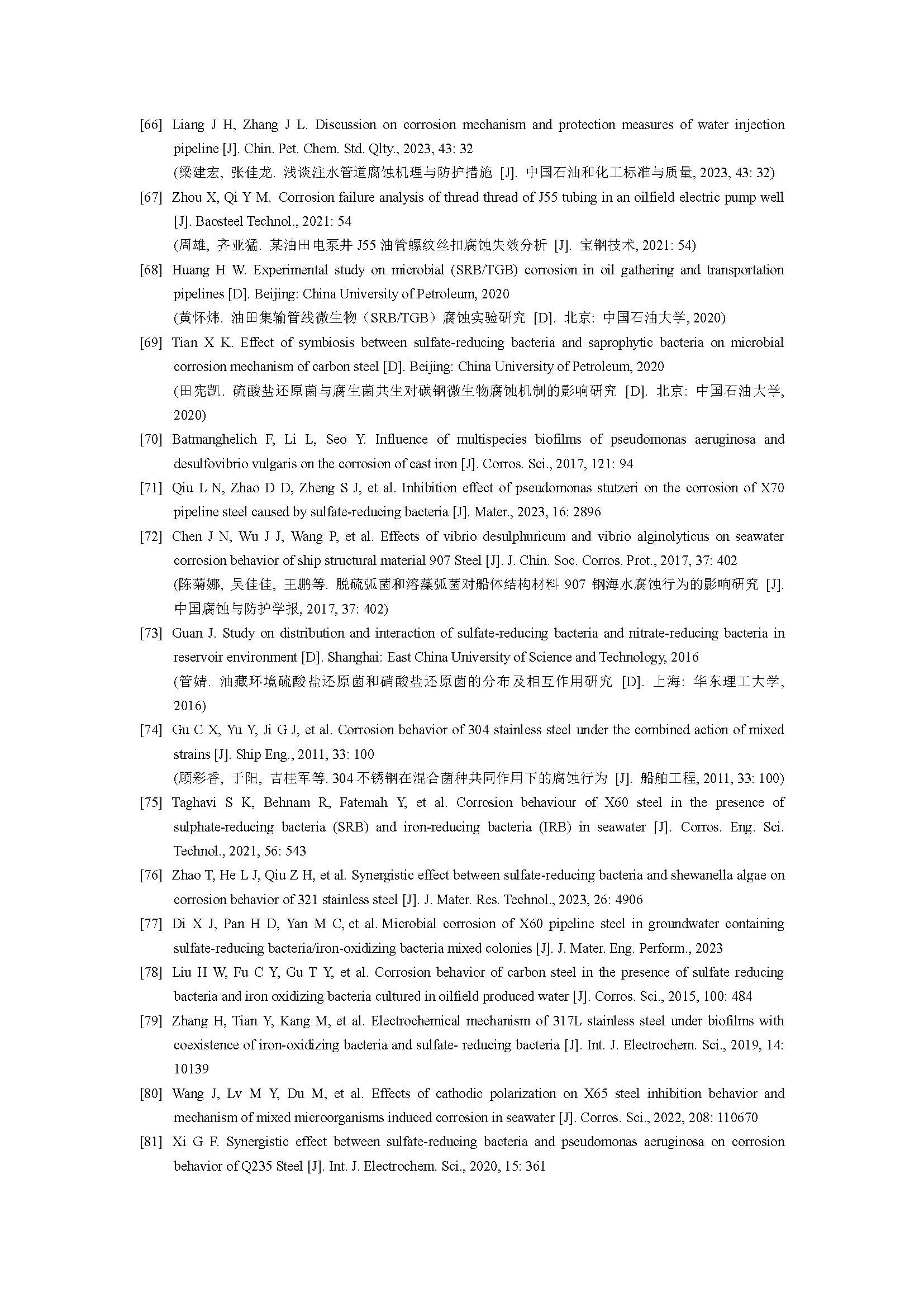 [66] Liang J H, Zhang J L. Discussion on corrosion mechanism and protection measures of water injection pipeline [J]. Chin. Pet. Chem. Std. Qlty., 2023, 43: 32
(梁建宏, 张佳龙. 浅谈注水管道腐蚀机理与防护措施 [J]. 中国石油和化工标准与质量, 2023, 43: 32)

[67] Zhou X, Qi Y M. Corrosion failure analysis of thread thread of J55 tubing in an oilfield electric pump well [J]. Baosteel Technol., 2021: 54
(周雄, 齐亚猛. 某油田电泵井 J55 油管螺纹丝扣腐蚀失效分析 [J]. 宝钢技术, 2021: 54)

[68] Huang H W. Experimental study on microbial (SRB/TGB) corrosion in oil gathering and transportation pipelines [D]. Beijing: China University of Petroleum, 2020
(黄怀炜. 油田集输管线微生物（SRB/TGB）腐蚀实验研究 [D]. 北京: 中国石油大学, 2020)

[69] Tian X K. Effect of symbiosis between sulfate-reducing bacteria and saprophytic bacteria on microbial corrosion mechanism of carbon steel [D]. Beijing: China University of Petroleum, 2020
(田宪凯. 硫酸盐还原菌与腐生菌共生对碳钢微生物腐蚀机制的影响研究 [D]. 北京: 中国石油大学, 2020)

[70] Batmanghelich F, Li L, Seo Y. Influence of multispecies biofilms of pseudomonas aeruginosa and desulfovibrio vulgaris on the corrosion of cast iron [J]. Corros. Sci., 2017, 121: 94

[71] Qiu L N, Zhao D D, Zheng S J, et al. Inhibition effect of pseudomonas stutzeri on the corrosion of X70 pipeline steel caused by sulfate-reducing bacteria [J]. Mater., 2023, 16: 2896

[72] Chen J N, Wu J J, Wang P, et al. Effects of vibrio desulphuricum and vibrio alginolyticus on seawater corrosion behavior of ship structural material 907 Steel [J]. J. Chin. Soc. Corros. Prot., 2017, 37: 402
(陈菊娜, 吴佳佳, 王鹏等. 脱硫弧菌和溶藻弧菌对船体结构材料 907 钢海水腐蚀行为的影响研究 [J]. 中国腐蚀与防护学报, 2017, 37: 402)

[73] Guan J. Study on distribution and interaction of sulfate-reducing bacteria and nitrate-reducing bacteria in reservoir environment [D]. Shanghai: East China University of Science and Technology, 2016
(管婧. 油藏环境硫酸盐还原菌和硝酸盐还原菌的分布及相互作用研究 [D]. 上海: 华东理工大学, 2016)

[74] Gu C X, Yu Y, Ji G J, et al. Corrosion behavior of 304 stainless steel under the combined action of mixed strains [J]. Ship Eng., 2011, 33: 100
(顾彩香, 于阳, 吉桂军等. 304 不锈钢在混合菌种共同作用下的腐蚀行为 [J]. 船舶工程, 2011, 33: 100)

[75] Taghavi S K, Behnam R, Fatemah Y, et al. Corrosion behaviour of X60 steel in the presence of sulphate-reducing bacteria (SRB) and iron-reducing bacteria (IRB) in seawater [J]. Corros. Eng. Sci. Technol., 2021, 56: 543

[76] Zhao T, He L J, Qiu Z H, et al. Synergistic effect between sulfate-reducing bacteria and shewanella algae on corrosion behavior of 321 stainless steel [J]. J. Mater. Res. Technol., 2023, 26: 4906

[77] Di X J, Pan H D, Yan M C, et al. Microbial corrosion of X60 pipeline steel in groundwater containing sulfate-reducing bacteria/iron-oxidizing bacteria mixed colonies [J]. J. Mater. Eng. Perform., 2023

[78] Liu H W, Fu C Y, Gu T Y, et al. Corrosion behavior of carbon steel in the presence of sulfate reducing bacteria and iron oxidizing bacteria cultured in oilfield produced water [J]. Corros. Sci., 2015, 100: 484

[79] Zhang H, Tian Y, Kang M, et al. Electrochemical mechanism of 317L stainless steel under biofilms with coexistence of iron-oxidizing bacteria and sulfate- reducing bacteria [J]. Int. J. Electrochem. Sci., 2019, 14: 10139

[80] Wang J, Lv M Y, Du M, et al. Effects of cathodic polarization on X65 steel inhibition behavior and mechanism of mixed microorganisms induced corrosion in seawater [J]. Corros. Sci., 2022, 208: 110670

[81] Xi G F. Synergistic effect between sulfate-reducing bacteria and pseudomonas aeruginosa on corrosion behavior of Q235 Steel [J]. Int. J. Electrochem. Sci., 2020, 15: 361